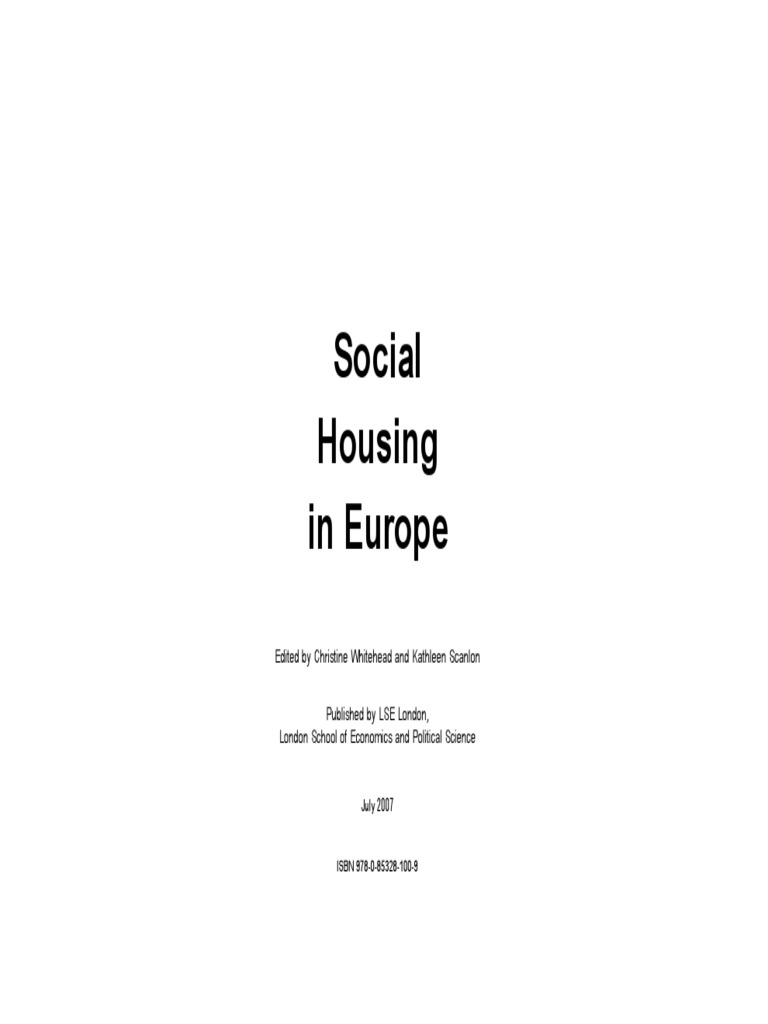 Social
Housing
in Europe

Edited by Christine Whitehead and Kathleen Scanlon

Published by LSE London,
London School of Economics and Political Science

July 2007

ISBN 978-0-85328-100-9